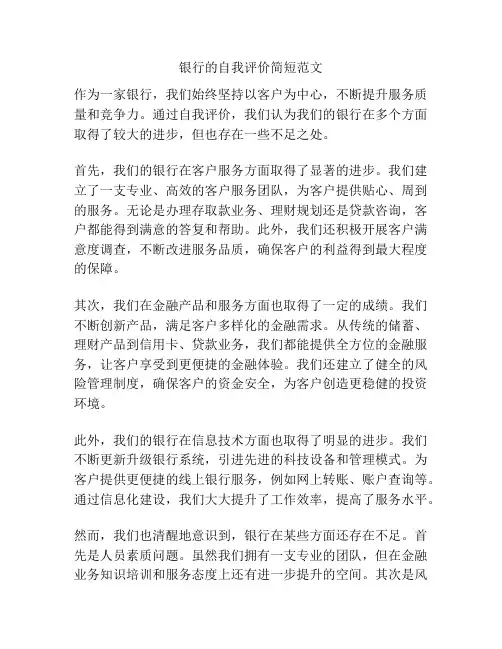 银行的自我评价简短范文

作为一家银行，我们始终坚持以客户为中心，不断提升服务质量和竞争力。通过自我评价，我们认为我们的银行在多个方面取得了较大的进步，但也存在一些不足之处。

首先，我们的银行在客户服务方面取得了显著的进步。我们建立了一支专业、高效的客户服务团队，为客户提供贴心、周到的服务。无论是办理存取款业务、理财规划还是贷款咨询，客户都能得到满意的答复和帮助。此外，我们还积极开展客户满意度调查，不断改进服务品质，确保客户的利益得到最大程度的保障。

其次，我们在金融产品和服务方面也取得了一定的成绩。我们不断创新产品，满足客户多样化的金融需求。从传统的储蓄、理财产品到信用卡、贷款业务，我们都能提供全方位的金融服务，让客户享受到更便捷的金融体验。我们还建立了健全的风险管理制度，确保客户的资金安全，为客户创造更稳健的投资环境。

此外，我们的银行在信息技术方面也取得了明显的进步。我们不断更新升级银行系统，引进先进的科技设备和管理模式。为客户提供更便捷的线上银行服务，例如网上转账、账户查询等。通过信息化建设，我们大大提升了工作效率，提高了服务水平。

然而，我们也清醒地意识到，银行在某些方面还存在不足。首先是人员素质问题。虽然我们拥有一支专业的团队，但在金融业务知识培训和服务态度上还有进一步提升的空间。其次是风